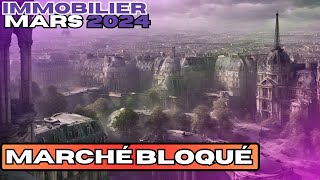 IMMOBILIER
MARS 2024

MARCHÉ BLOQUÉ